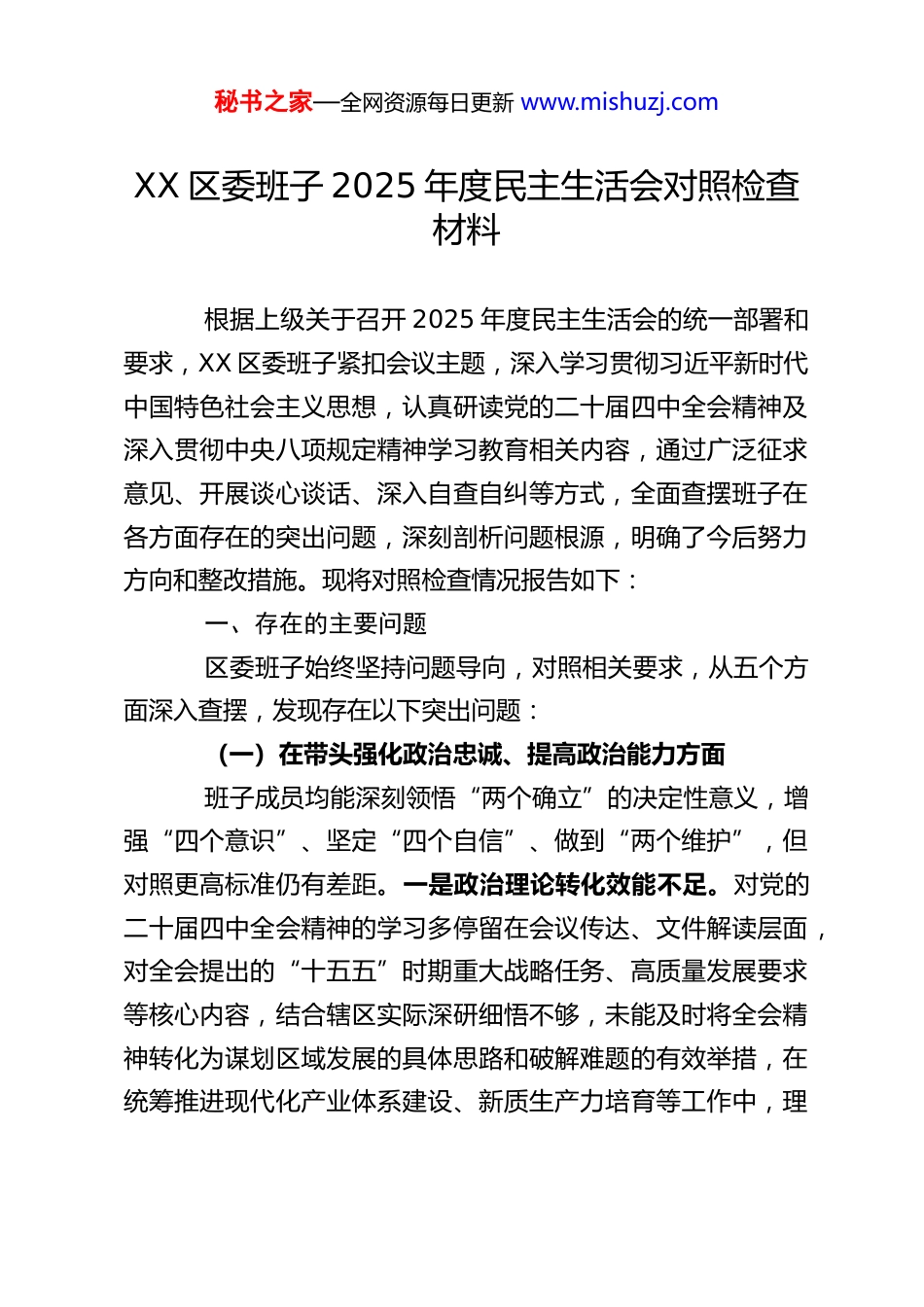 秘书之家—全网资源每日更新 www.mishuzj.com

XX 区委班子 2025 年度民主生活会对照检查材料

根据上级关于召开 2025 年度民主生活会的统一部署和要求，XX 区委班子紧扣会议主题，深入学习贯彻习近平新时代中国特色社会主义思想，认真研读党的二十届四中全会精神及深入贯彻中央八项规定精神学习教育相关内容，通过广泛征求意见、开展谈心谈话、深入自查自纠等方式，全面查摆班子在各方面存在的突出问题，深刻剖析问题根源，明确了今后努力方向和整改措施。现将对照检查情况报告如下：

一、存在的主要问题

区委班子始终坚持问题导向，对照相关要求，从五个方面深入查摆，发现存在以下突出问题：

（一）在带头强化政治忠诚、提高政治能力方面

班子成员均能深刻领悟“两个确立”的决定性意义，增强“四个意识”、坚定“四个自信”、做到“两个维护”，但对照更高标准仍有差距。一是政治理论转化效能不足。对党的二十届四中全会精神的学习多停留在会议传达、文件解读层面，对全会提出的“十五五”时期重大战略任务、高质量发展要求等核心内容，结合辖区实际深研细悟不够，未能及时将全会精神转化为谋划区域发展的具体思路和破解难题的有效举措，在统筹推进现代化产业体系建设、新质生产力培育等工作中，理